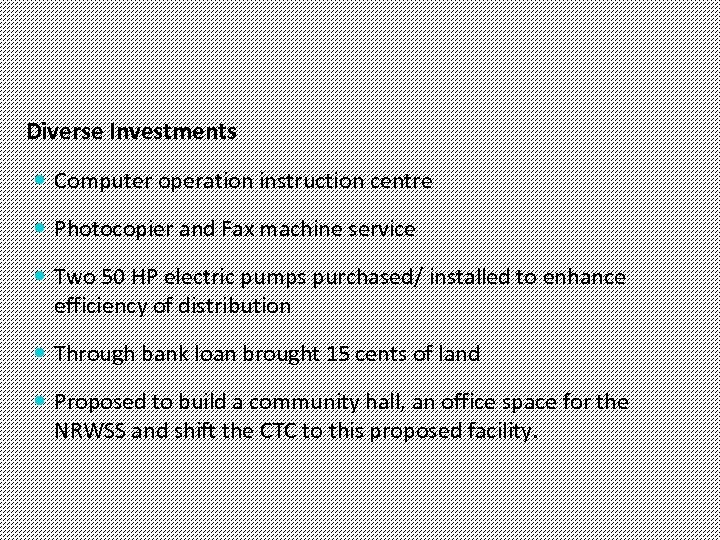 Diverse Investments

• Computer operation instruction centre

• Photocopier and Fax machine service

• Two 50 HP electric pumps purchased/ installed to enhance efficiency of distribution

• Through bank loan brought 15 cents of land

• Proposed to build a community hall, an office space for the NRWSS and shift the CTC to this proposed facility.